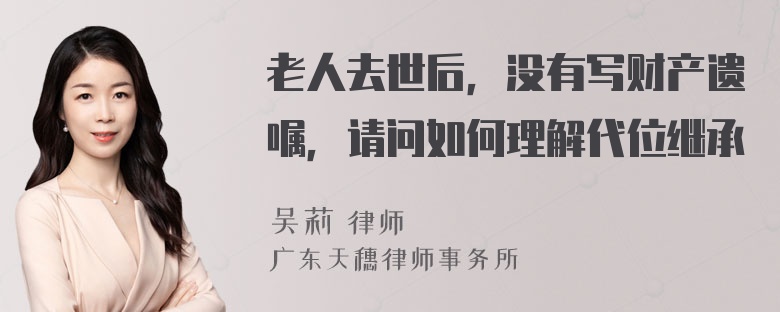 老人去世后，没有写财产遗嘱，请问如何理解代位继承

吴莉 律师
广东天穗律师事务所